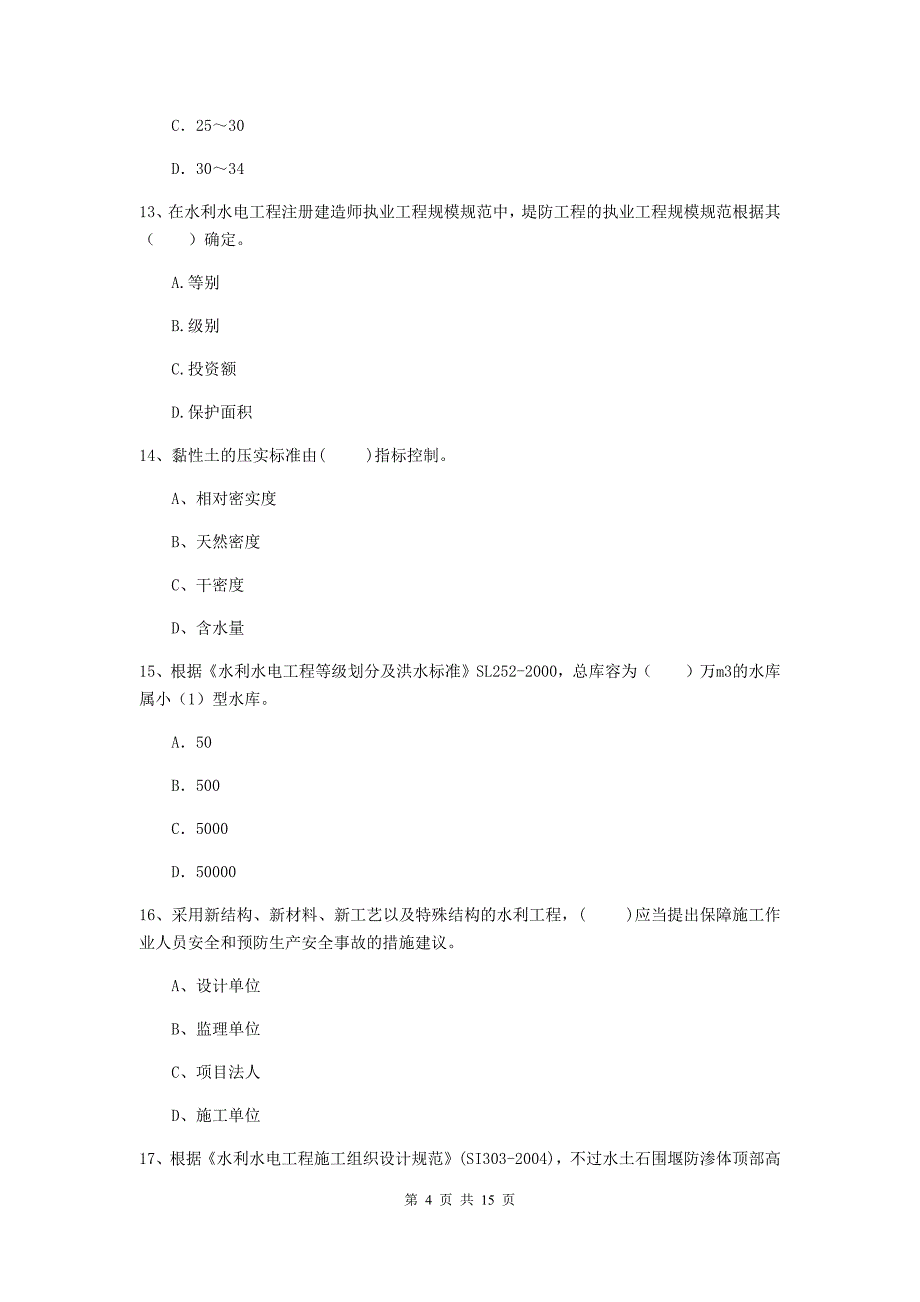 C. 25～30

D. 30～34

13、在水利水电工程注册建造师执业工程规模规范中，堤防工程的执业工程规模规范根据其（　　）确定。

A.等别

B.级别

C.投资额

D.保护面积

14、黏性土的压实标准由(　　)指标控制。

A、相对密实度

B、天然密度

C、干密度

D、含水量

15、根据《水利水电工程等级划分及洪水标准》SL252-2000，总库容为（　　）万m3的水库属小（1）型水库。

A. 50

B. 500

C. 5000

D. 50000

16、采用新结构、新材料、新工艺以及特殊结构的水利工程，(　　)应当提出保障施工作业人员安全和预防生产安全事故的措施建议。

A、设计单位

B、监理单位

C、项目法人

D、施工单位

17、根据《水利水电工程施工组织设计规范》(SI303-2004)，不过水土石围堰防渗体顶部高

第 4 页 共 15 页